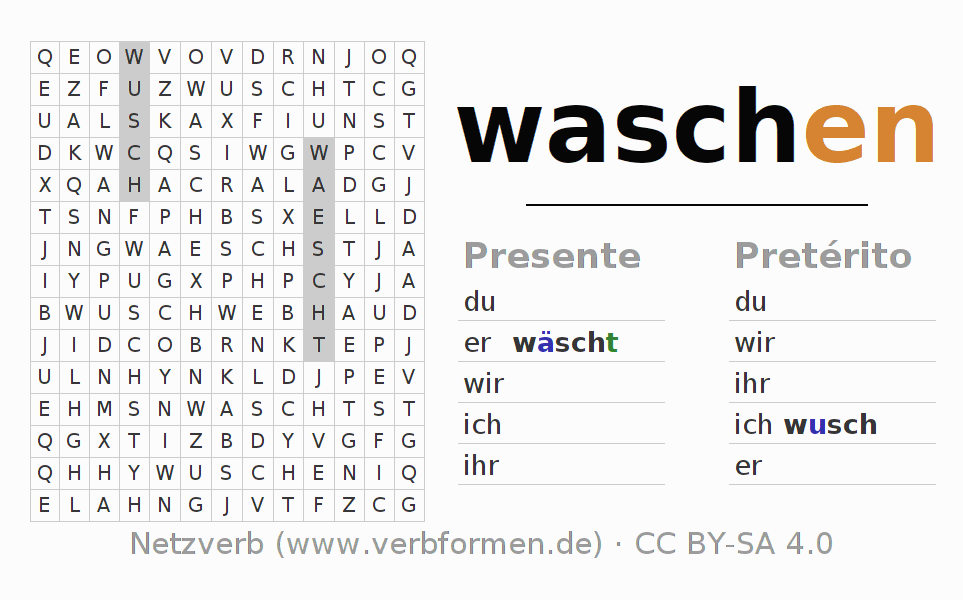 | Q | E | O | W | V | O | V | D | R | N | J | O | Q |
|---|---|---|---|---|---|---|---|---|---|---|---|---|
| E | Z | F | U | Z | W | U | S | C | H | T | C | G |
| U | A | L | S | K | A | X | F | I | U | N | S | T |
| D | K | W | C | Q | S | I | W | G | W | P | C | V |
| X | Q | A | H | A | C | R | A | L | A | D | G | J |
| T | S | N | F | P | H | B | S | X | E | L | L | D |
| J | N | G | W | A | E | S | C | H | S | T | J | A |
| I | Y | P | U | G | X | P | H | P | C | Y | J | A |
| B | W | U | S | C | H | W | E | B | H | A | U | D |
| J | I | D | C | O | B | R | N | K | T | E | P | J |
| U | L | N | H | Y | N | K | L | D | J | P | E | V |
| E | H | M | S | N | W | A | S | C | H | T | S | T |
| Q | G | X | T | I | Z | B | D | Y | V | G | F | G |
| Q | H | H | Y | W | U | S | C | H | E | N | I | Q |
| E | L | A | H | N | G | J | V | T | F | Z | C | G |

waschen

Presente
du
er wäscht
wir
ich
ihr

Pretérito
du
wir
ihr
ich wusch
er

Netzverb (www.verbformen.de) · CC BY-SA 4.0